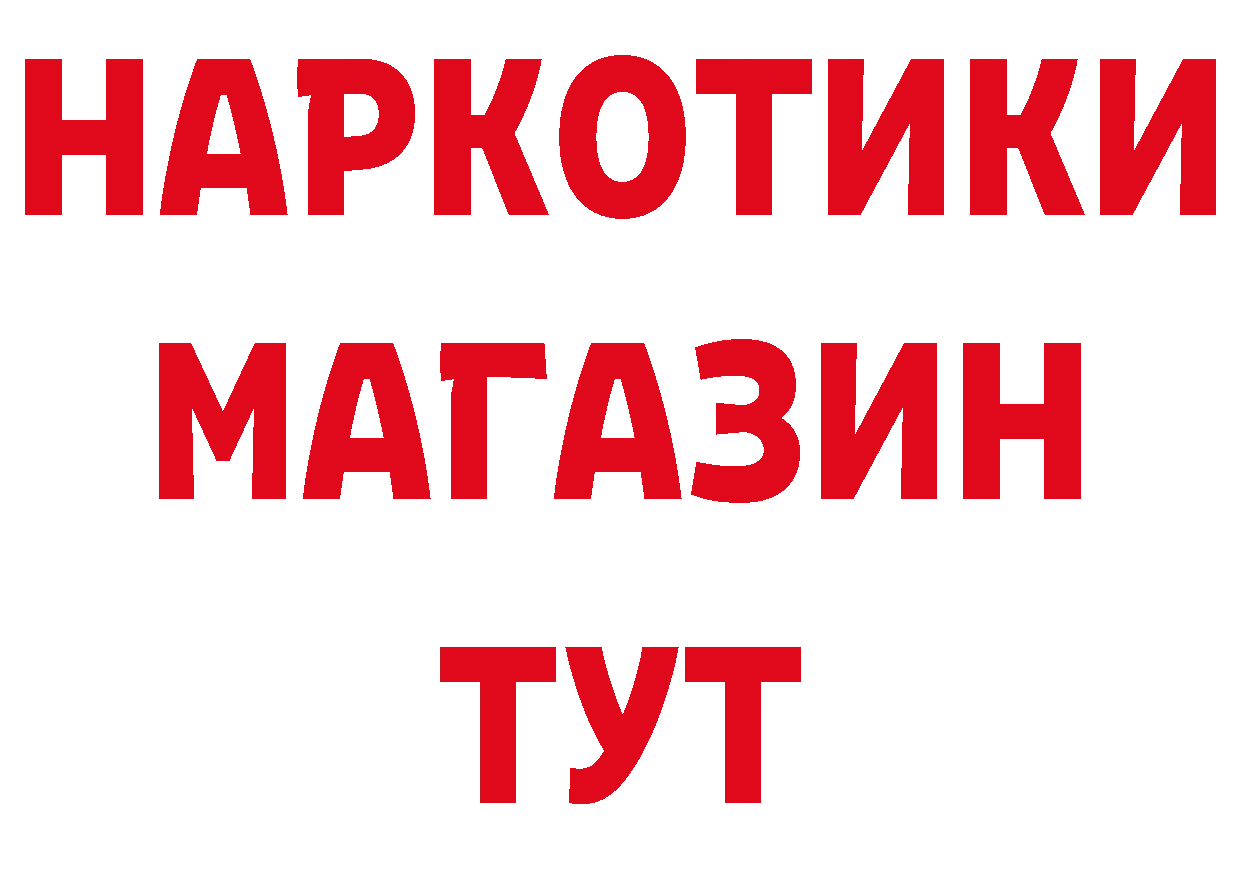 НАРКОТИКИ
МАГАЗИН
ТУТ